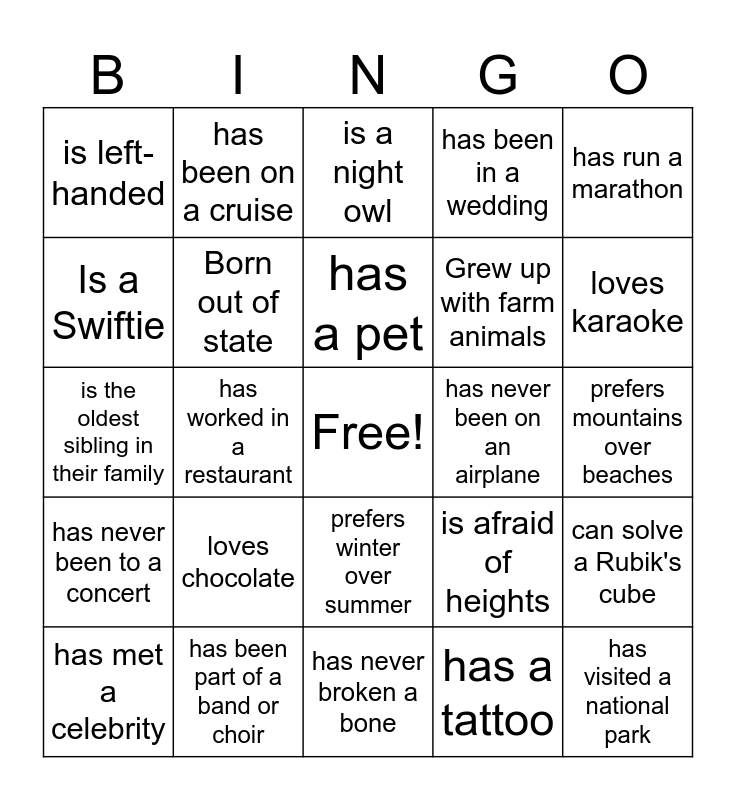 | B | I | N | G | O |
|---|---|---|---|---|
| is left-handed | has been on a cruise | is a night owl | has been in a wedding | has run a marathon |
| Is a Swiftie | Born out of state | has a pet | Grew up with farm animals | loves karaoke |
| is the oldest sibling in their family | has worked in a restaurant | Free! | has never been on an airplane | prefers mountains over beaches |
| has never been to a concert | loves chocolate | prefers winter over summer | is afraid of heights | can solve a Rubik's cube |
| has met a celebrity | has been part of a band or choir | has never broken a bone | has a tattoo | has visited a national park |